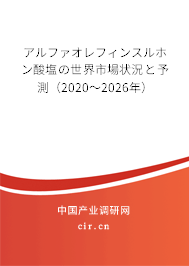 アルファオレフィンスルホン酸塩の世界市場状況と予測（2020～2026年）

中国产业调研网

cir.cn